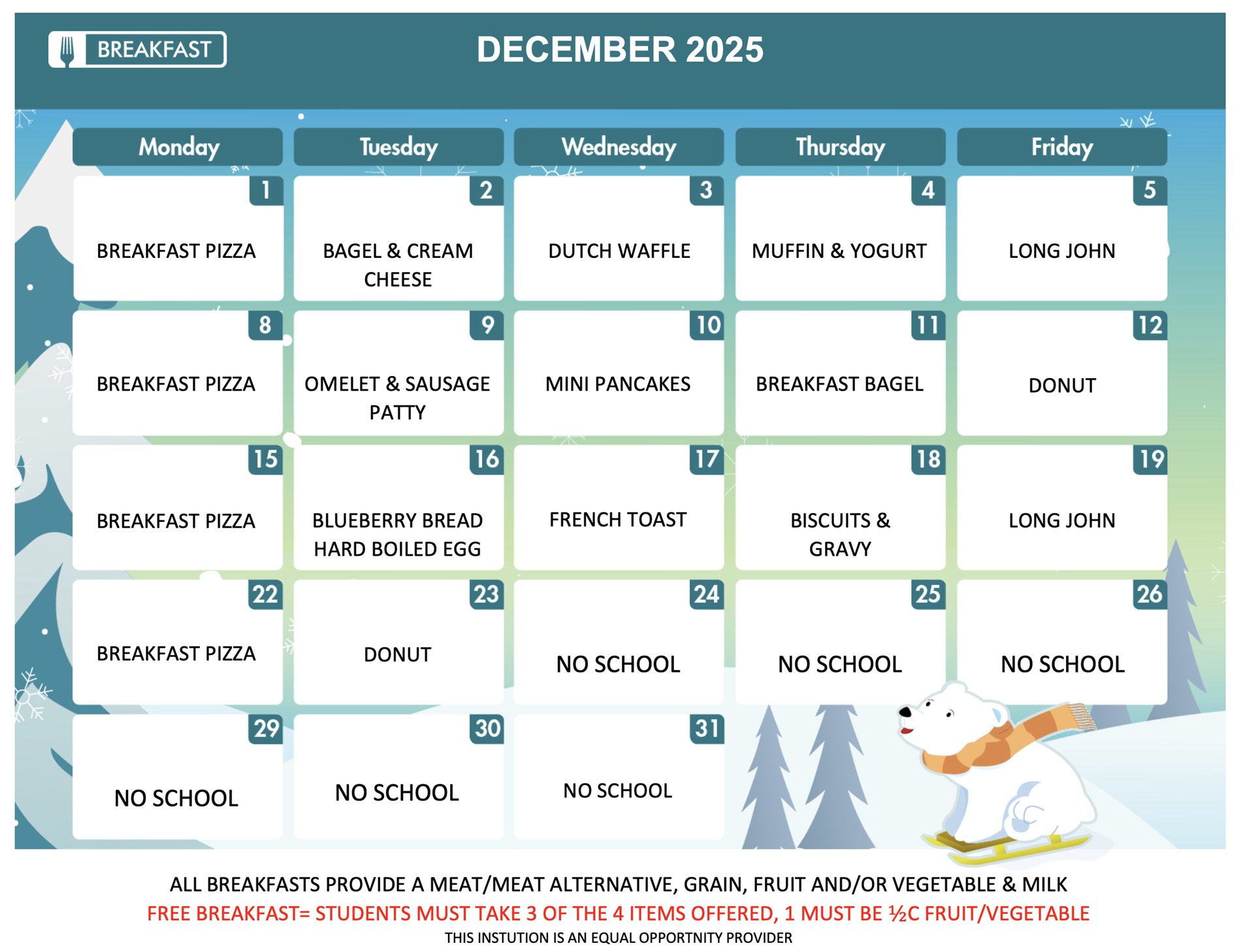 BREAKFAST

DECEMBER 2025

| Monday | Tuesday | Wednesday | Thursday | Friday |
|---|---|---|---|---|
| 1 BREAKFAST PIZZA | 2 BAGEL & CREAM CHEESE | 3 DUTCH WAFFLE | 4 MUFFIN & YOGURT | 5 LONG JOHN |
| 8 BREAKFAST PIZZA | 9 OMELET & SAUSAGE PATTY | 10 MINI PANCAKES | 11 BREAKFAST BAGEL | 12 DONUT |
| 15 BREAKFAST PIZZA | 16 BLUEBERRY BREAD HARD BOILED EGG | 17 FRENCH TOAST | 18 BISCUITS & GRAVY | 19 LONG JOHN |
| 22 BREAKFAST PIZZA | 23 DONUT | 24 NO SCHOOL | 25 NO SCHOOL | 26 NO SCHOOL |
| 29 NO SCHOOL | 30 NO SCHOOL | 31 NO SCHOOL | | |

ALL BREAKFASTS PROVIDE A MEAT/MEAT ALTERNATIVE, GRAIN, FRUIT AND/OR VEGETABLE & MILK

FREE BREAKFAST= STUDENTS MUST TAKE 3 OF THE 4 ITEMS OFFERED, 1 MUST BE ½C FRUIT/VEGETABLE

THIS INSTUTION IS AN EQUAL OPPORTNITY PROVIDER